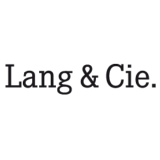 Lang & Cie.